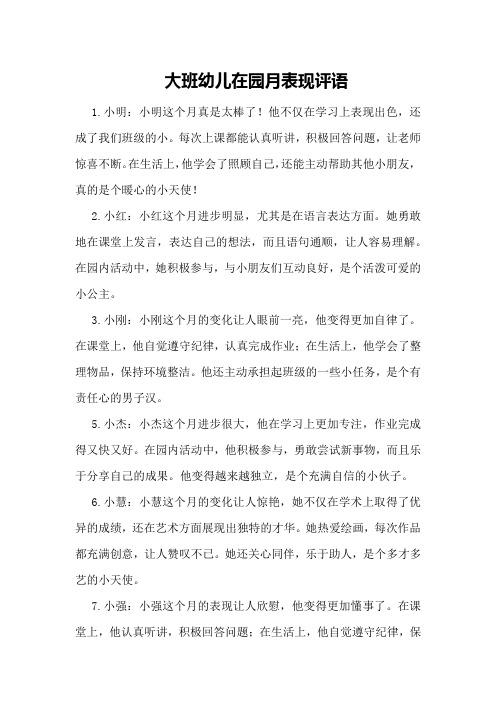 大班幼儿在园月表现评语

1.小明：小明这个月真是太棒了！他不仅在学习上表现出色，还成了我们班级的小。每次上课都能认真听讲，积极回答问题，让老师惊喜不断。在生活上，他学会了照顾自己，还能主动帮助其他小朋友，真的是个暖心的小天使！

2.小红：小红这个月进步明显，尤其是在语言表达方面。她勇敢地在课堂上发言，表达自己的想法，而且语句通顺，让人容易理解。在园内活动中，她积极参与，与小朋友们互动良好，是个活泼可爱的小公主。

3.小刚：小刚这个月的变化让人眼前一亮，他变得更加自律了。在课堂上，他自觉遵守纪律，认真完成作业；在生活上，他学会了整理物品，保持环境整洁。他还主动承担起班级的一些小任务，是个有责任心的男子汉。

5.小杰：小杰这个月进步很大，他在学习上更加专注，作业完成得又快又好。在园内活动中，他积极参与，勇敢尝试新事物，而且乐于分享自己的成果。他变得越来越独立，是个充满自信的小伙子。

6.小慧：小慧这个月的变化让人惊艳，她不仅在学术上取得了优异的成绩，还在艺术方面展现出独特的才华。她热爱绘画，每次作品都充满创意，让人赞叹不已。她还关心同伴，乐于助人，是个多才多艺的小天使。

7.小强：小强这个月的表现让人欣慰，他变得更加懂事了。在课堂上，他认真听讲，积极回答问题；在生活上，他自觉遵守纪律，保